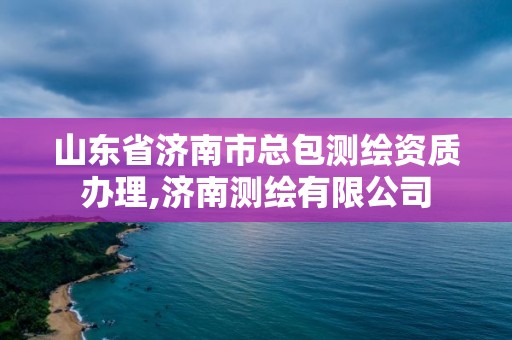 山东省济南市总包测绘资质办理,济南测绘有限公司